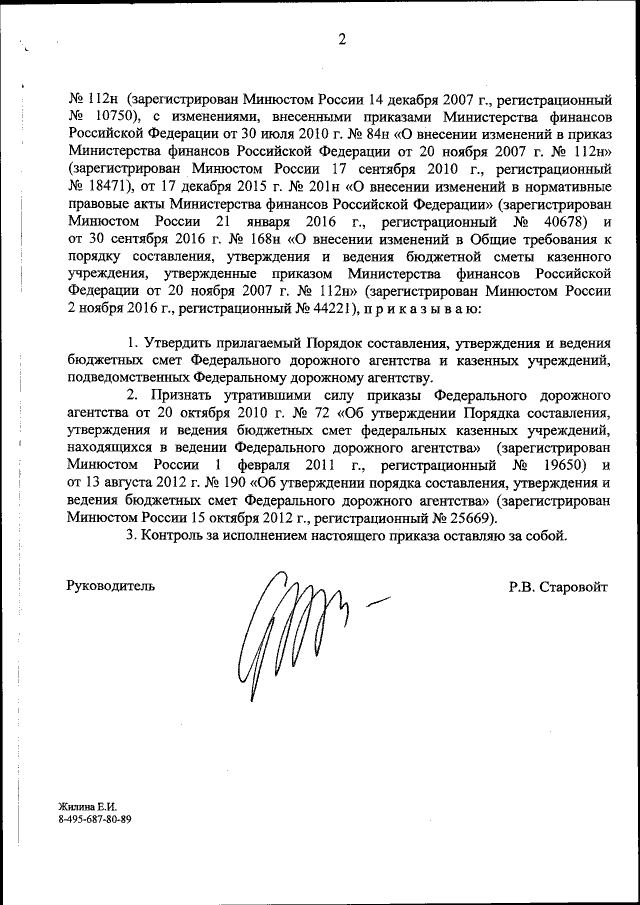 2

№ 112н (зарегистрирован Минюстом России 14 декабря 2007 г., регистрационный № 10750), с изменениями, внесенными приказами Министерства финансов Российской Федерации от 30 июля 2010 г. № 84н «О внесении изменений в приказ Министерства финансов Российской Федерации от 20 ноября 2007 г. № 112н» (зарегистрирован Минюстом России 17 сентября 2010 г., регистрационный № 18471), от 17 декабря 2015 г. № 201н «О внесении изменений в нормативные правовые акты Министерства финансов Российской Федерации» (зарегистрирован Минюстом России 21 января 2016 г., регистрационный № 40678) и от 30 сентября 2016 г. № 168н «О внесении изменений в Общие требования к порядку составления, утверждения и ведения бюджетной сметы казенного учреждения, утвержденные приказом Министерства финансов Российской Федерации от 20 ноября 2007 г. № 112н» (зарегистрирован Минюстом России 2 ноября 2016 г., регистрационный № 44221), п р и к а з ы в а ю:

1. Утвердить прилагаемый Порядок составления, утверждения и ведения бюджетных смет Федерального дорожного агентства и казенных учреждений, подведомственных Федеральному дорожному агентству.

2. Признать утратившими силу приказы Федерального дорожного агентства от 20 октября 2010 г. № 72 «Об утверждении Порядка составления, утверждения и ведения бюджетных смет федеральных казенных учреждений, находящихся в ведении Федерального дорожного агентства» (зарегистрирован Минюстом России 1 февраля 2011 г., регистрационный № 19650) и от 13 августа 2012 г. № 190 «Об утверждении порядка составления, утверждения и ведения бюджетных смет Федерального дорожного агентства» (зарегистрирован Минюстом России 15 октября 2012 г., регистрационный № 25669).

3. Контроль за исполнением настоящего приказа оставляю за собой.

Руководитель Р.В. Старовойт

Жилина Е.И.
8-495-687-80-89